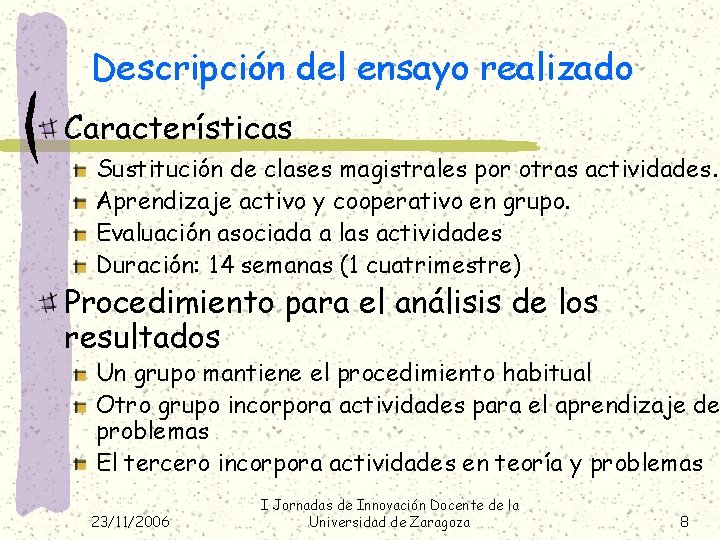 Descripción del ensayo realizado

Características

Sustitución de clases magistrales por otras actividades.

Aprendizaje activo y cooperativo en grupo.

Evaluación asociada a las actividades

Duración: 14 semanas (1 cuatrimestre)

Procedimiento para el análisis de los resultados

Un grupo mantiene el procedimiento habitual

Otro grupo incorpora actividades para el aprendizaje de problemas

El tercero incorpora actividades en teoría y problemas

23/11/2006

I Jornadas de Innovación Docente de la Universidad de Zaragoza

8